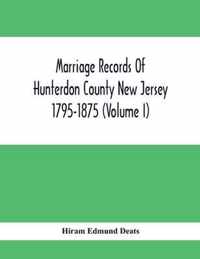 Marriage Records Of Hunterdon County New Jersey 1795-1875 (Volume I)

Hiram Edmund Deats